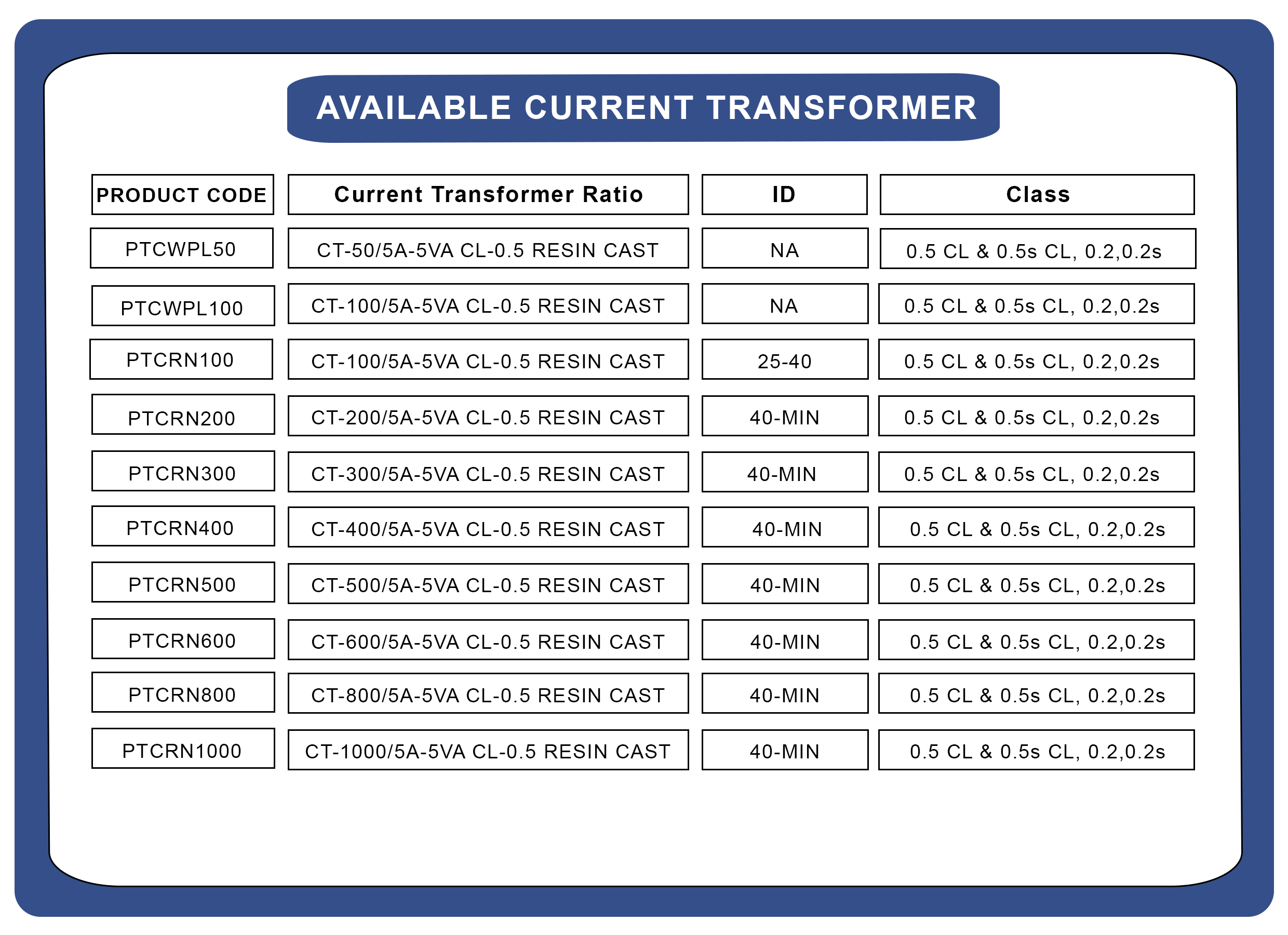 AVAILABLE CURRENT TRANSFORMER

| PRODUCT CODE | Current Transformer Ratio | ID | Class |
|---|---|---|---|
| PTCWPL50 | CT-50/5A-5VA CL-0.5 RESIN CAST | NA | 0.5 CL & 0.5s CL, 0.2,0.2s |
| PTCWPL100 | CT-100/5A-5VA CL-0.5 RESIN CAST | NA | 0.5 CL & 0.5s CL, 0.2,0.2s |
| PTCRN100 | CT-100/5A-5VA CL-0.5 RESIN CAST | 25-40 | 0.5 CL & 0.5s CL, 0.2,0.2s |
| PTCRN200 | CT-200/5A-5VA CL-0.5 RESIN CAST | 40-MIN | 0.5 CL & 0.5s CL, 0.2,0.2s |
| PTCRN300 | CT-300/5A-5VA CL-0.5 RESIN CAST | 40-MIN | 0.5 CL & 0.5s CL, 0.2,0.2s |
| PTCRN400 | CT-400/5A-5VA CL-0.5 RESIN CAST | 40-MIN | 0.5 CL & 0.5s CL, 0.2,0.2s |
| PTCRN500 | CT-500/5A-5VA CL-0.5 RESIN CAST | 40-MIN | 0.5 CL & 0.5s CL, 0.2,0.2s |
| PTCRN600 | CT-600/5A-5VA CL-0.5 RESIN CAST | 40-MIN | 0.5 CL & 0.5s CL, 0.2,0.2s |
| PTCRN800 | CT-800/5A-5VA CL-0.5 RESIN CAST | 40-MIN | 0.5 CL & 0.5s CL, 0.2,0.2s |
| PTCRN1000 | CT-1000/5A-5VA CL-0.5 RESIN CAST | 40-MIN | 0.5 CL & 0.5s CL, 0.2,0.2s |